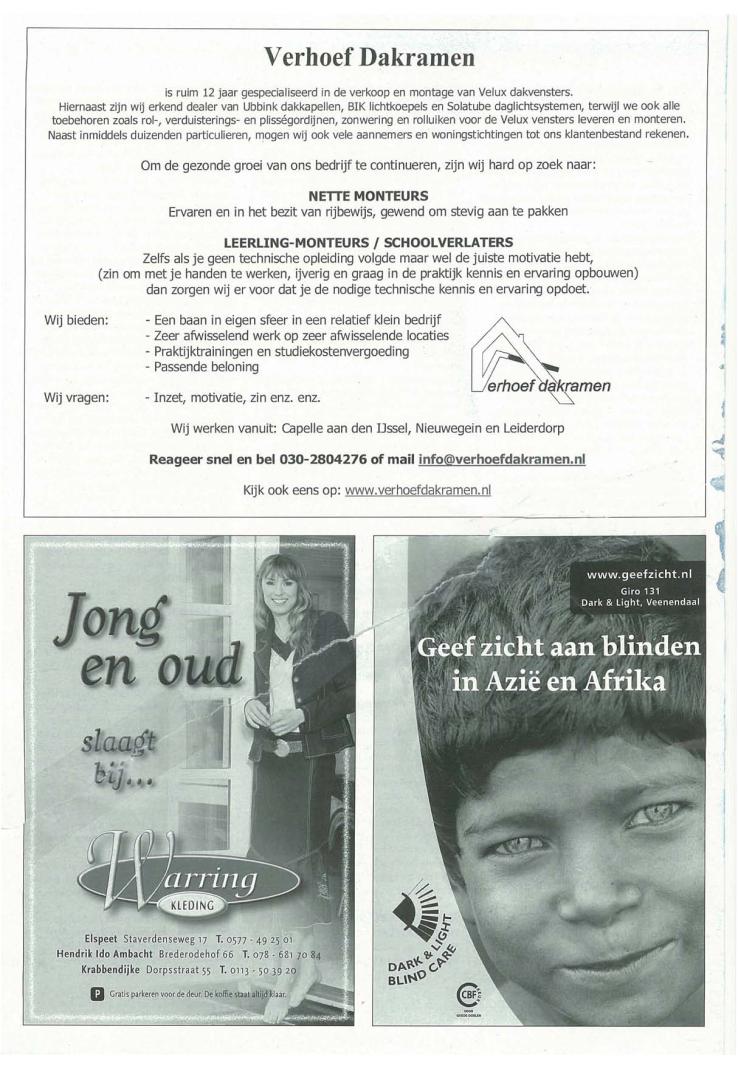 Verhoef Dakramen

is ruim 12 jaar gespecialiseerd in de verkoop en montage van Velux dakvensters. Hiernaast zijn wij erkend dealer van Ubbink dakkapellen, BIK lichtkoepels en Solatube daglichtsystemen, terwijl we ook alle toebehoren zoals rol-, verduisterings- en plisségordijnen, zonwering en rolluiken voor de Velux vensters leveren en monteren. Naast inmiddels duizenden particulieren, mogen wij ook vele aannemers en woningstichtingen tot ons klantenbestand rekenen.

Om de gezonde groei van ons bedrijf te continueren, zijn wij hard op zoek naar:

NETTE MONTEURS
Ervaren en in het bezit van rijbewijs, gewend om stevig aan te pakken

LEERLING-MONTEURS / SCHOOLVERLATERS
Zelfs als je geen technische opleiding volgde maar wel de juiste motivatie hebt, (zin om met je handen te werken, ijverig en graag in de praktijk kennis en ervaring opbouwen) dan zorgen wij er voor dat je de nodige technische kennis en ervaring opdoet.

Wij bieden:
- Een baan in eigen sfeer in een relatief klein bedrijf
- Zeer afwisselend werk op zeer afwisselende locaties
- Praktijktrainingen en studiekostenvergoeding
- Passende beloning

Wij vragen:
- Inzet, motivatie, zin enz. enz.

Verhoef dakramen

Wij werken vanuit: Capelle aan den IJssel, Nieuwegein en Leiderdorp

Reageer snel en bel 030-2804276 of mail info@verhoefdakramen.nl

Kijk ook eens op: www.verhoefdakramen.nl

Jong en oud slaagt bij...

Warring
KLEDING

Elspeet Staverdenseweg 17 T. 0577 - 49 25 01
Hendrik Ido Ambacht Brederodehof 66 T. 078 - 681 70 84
Krabbendijke Dorpsstraat 55 T. 0113 - 50 39 20

P Gratis parkeren voor de deur. De koffie staat altijd klaar.

www.geefzicht.nl
Giro 131
Dark & Light, Veenendaal

Geef zicht aan blinden in Azië en Afrika

DARK & LIGHT BLIND CARE

CBF